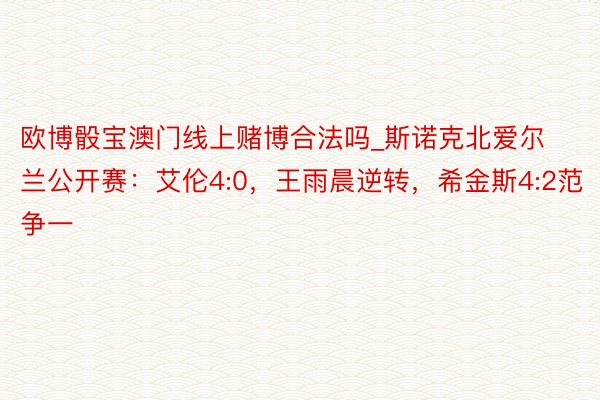 欧博骰宝澳门线上赌博合法吗_斯诺克北爱尔兰公开赛：艾伦4:0，王雨晨逆转，希金斯4:2范争一